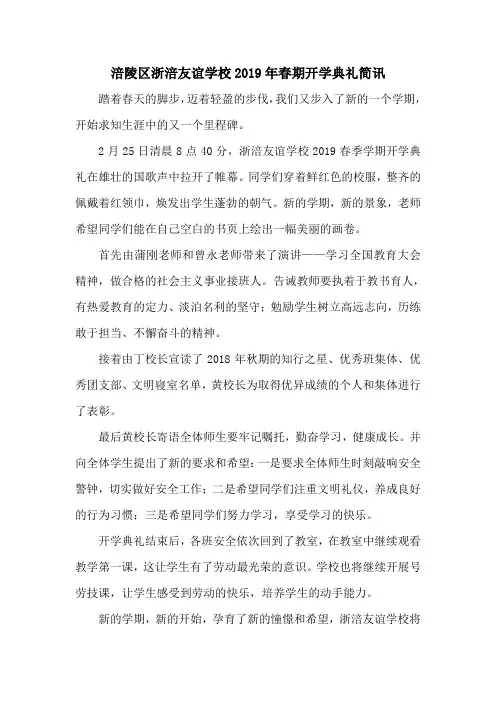 涪陵区浙涪友谊学校2019年春期开学典礼简讯

踏着春天的脚步，迈着轻盈的步伐，我们又步入了新的一个学期，开始求知生涯中的又一个里程碑。

2月25日清晨8点40分，浙涪友谊学校2019春季学期开学典礼在雄壮的国歌声中拉开了帷幕。同学们穿着鲜红色的校服，整齐的佩戴着红领巾，焕发出学生蓬勃的朝气。新的学期，新的景象，老师希望同学们能在自己空白的书页上绘出一幅美丽的画卷。

首先由蒲刚老师和曾永老师带来了演讲——学习全国教育大会精神，做合格的社会主义事业接班人。告诫教师要执着于教书育人，有热爱教育的定力、淡泊名利的坚守；勉励学生树立高远志向，历练敢于担当、不懈奋斗的精神。

接着由丁校长宣读了2018年秋期的知行之星、优秀班集体、优秀团支部、文明寝室名单，黄校长为取得优异成绩的个人和集体进行了表彰。

最后黄校长寄语全体师生要牢记嘱托，勤奋学习，健康成长。并向全体学生提出了新的要求和希望：一是要求全体师生时刻敲响安全警钟，切实做好安全工作；二是希望同学们注重文明礼仪，养成良好的行为习惯；三是希望同学们努力学习，享受学习的快乐。

开学典礼结束后，各班安全依次回到了教室，在教室中继续观看教学第一课，这让学生有了劳动最光荣的意识。学校也将继续开展号劳技课，让学生感受到劳动的快乐，培养学生的动手能力。

新的学期，新的开始，孕育了新的憧憬和希望，浙涪友谊学校将